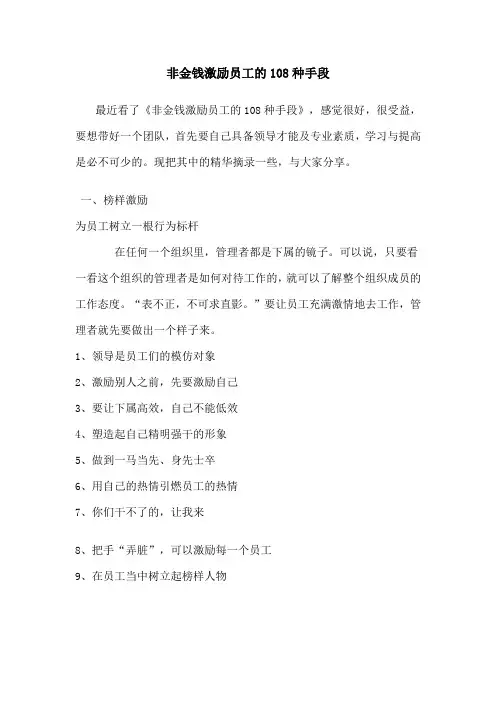 非金钱激励员工的108种手段

最近看了《非金钱激励员工的108种手段》，感觉很好，很受益，要想带好一个团队，首先要自己具备领导才能及专业素质，学习与提高是必不可少的。现把其中的精华摘录一些，与大家分享。

一、榜样激励

为员工树立一根行为标杆

在任何一个组织里，管理者都是下属的镜子。可以说，只要看一看这个组织的管理者是如何对待工作的，就可以了解整个组织成员的工作态度。“表不正，不可求直影。”要让员工充满激情地去工作，管理者就先要做出一个样子来。

1、领导是员工们的模仿对象

2、激励别人之前，先要激励自己

3、要让下属高效，自己不能低效

4、塑造起自己精明强干的形象

5、做到一马当先、身先士卒

6、用自己的热情引燃员工的热情

7、你们干不了的，让我来

8、把手“弄脏”，可以激励每一个员工

9、在员工当中树立起榜样人物